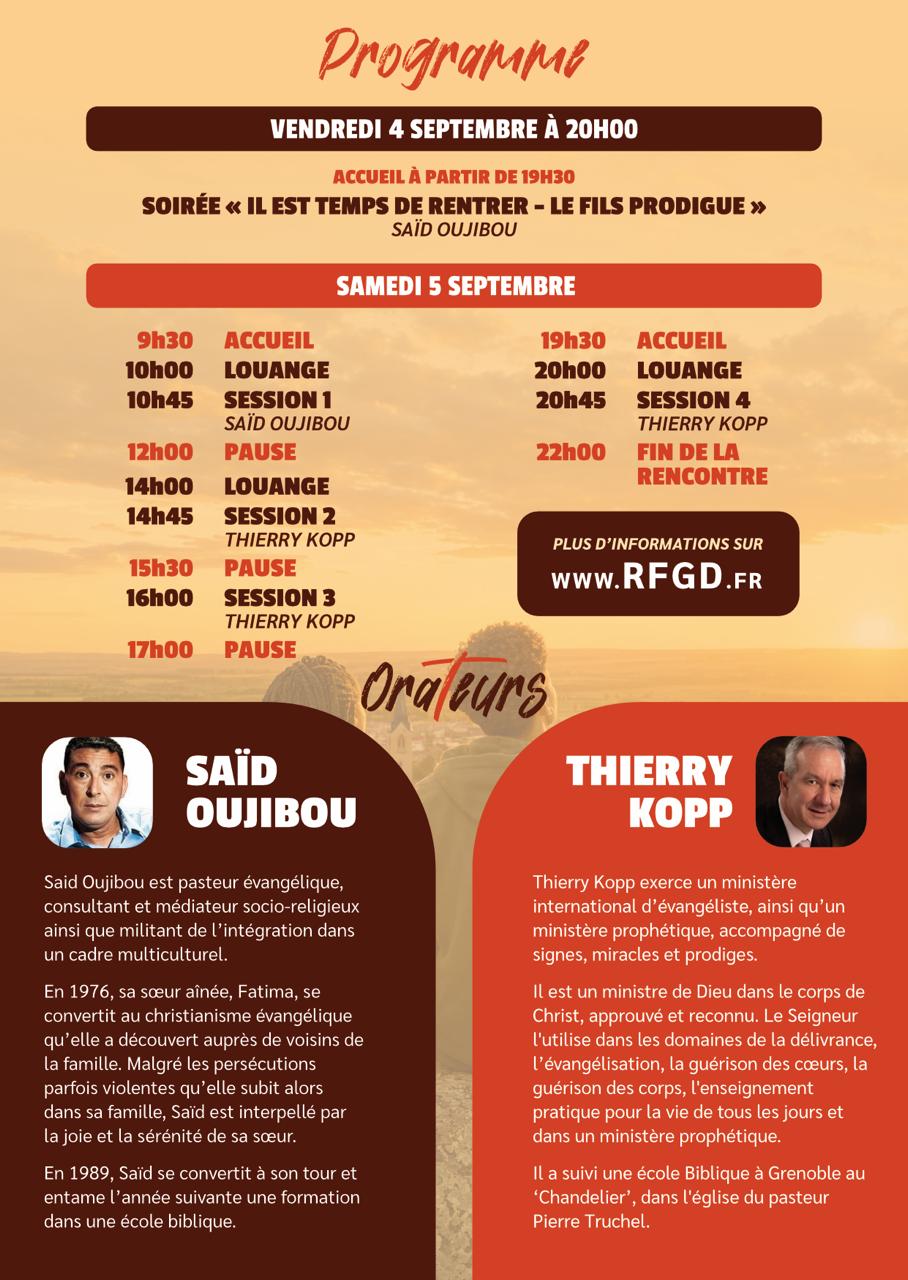 Programme

VENDREDI 4 SEPTEMBRE À 20H00

ACCUEIL À PARTIR DE 19H30
SOIRÉE « IL EST TEMPS DE RENTRER - LE FILS PRODIGUE »
SAÏD OUJIBOU

SAMEDI 5 SEPTEMBRE

9h30 ACCUEIL
10h00 LOUANGE
10h45 SESSION 1
SAÏD OUJIBOU
12h00 PAUSE
14h00 LOUANGE
14h45 SESSION 2
THIERRY KOPP
15h30 PAUSE
16h00 SESSION 3
THIERRY KOPP
17h00 PAUSE

19h30 ACCUEIL
20h00 LOUANGE
20h45 SESSION 4
THIERRY KOPP
22h00 FIN DE LA RENCONTRE

PLUS D'INFORMATIONS SUR
WWW.RFGD.FR

Orateurs

SAÏD OUJIBOU

Said Oujibou est pasteur évangélique, consultant et médiateur socio-religieux ainsi que militant de l'intégration dans un cadre multiculturel.

En 1976, sa sœur aînée, Fatima, se convertit au christianisme évangélique qu'elle a découvert auprès de voisins de la famille. Malgré les persécutions parfois violentes qu'elle subit alors dans sa famille, Saïd est interpellé par la joie et la sérénité de sa sœur.

En 1989, Saïd se convertit à son tour et entame l'année suivante une formation dans une école biblique.

THIERRY KOPP

Thierry Kopp exerce un ministère international d'évangéliste, ainsi qu'un ministère prophétique, accompagné de signes, miracles et prodiges.

Il est un ministre de Dieu dans le corps de Christ, approuvé et reconnu. Le Seigneur l'utilise dans les domaines de la délivrance, l'évangélisation, la guérison des cœurs, la guérison des corps, l'enseignement pratique pour la vie de tous les jours et dans un ministère prophétique.

Il a suivi une école Biblique à Grenoble au 'Chandelier', dans l'église du pasteur Pierre Truchel.